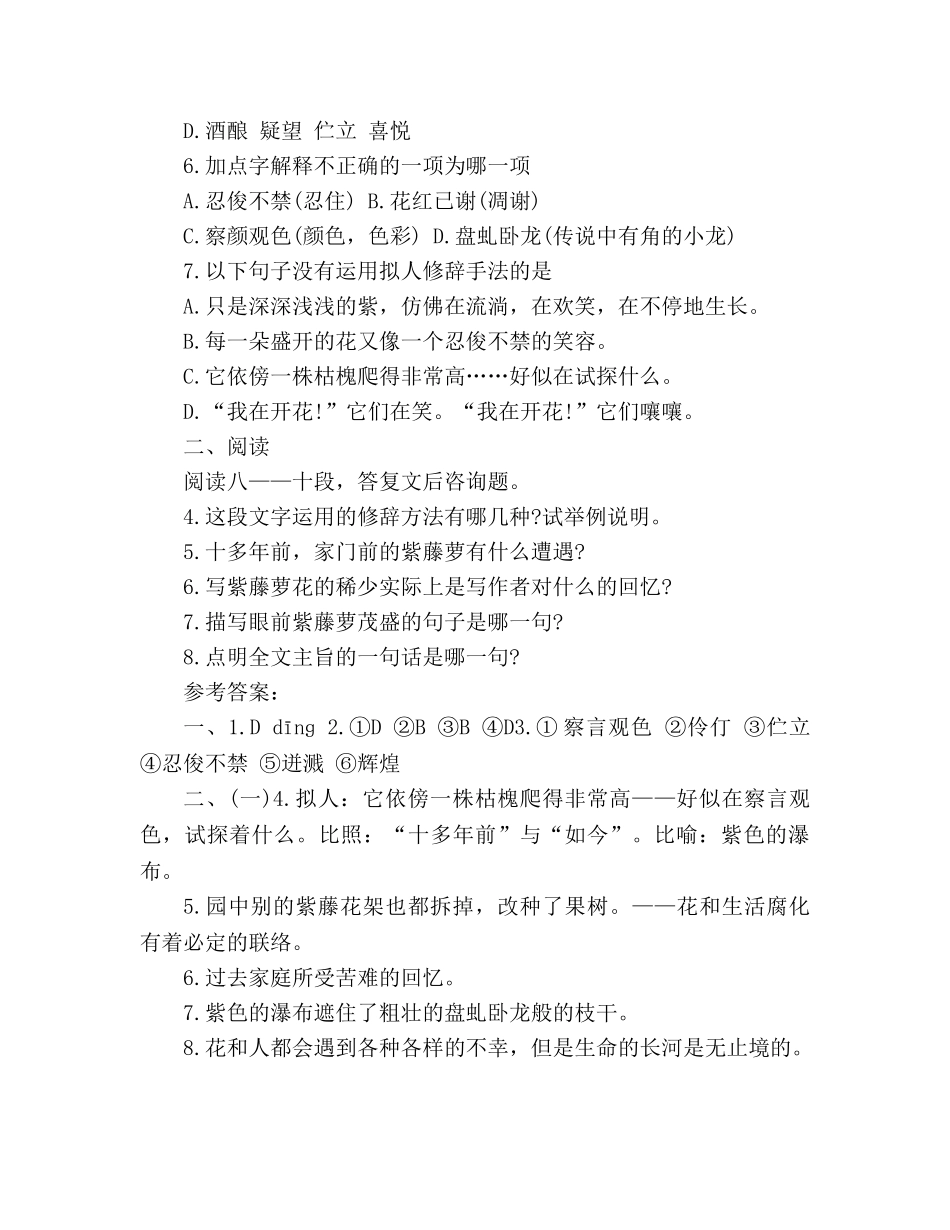 D.酒酿 疑望 伫立 喜悦

6.加点字解释不正确的一项为哪一项

A.忍俊不禁(忍住) B.花红已谢(凋谢)

C.察颜观色(颜色，色彩) D.盘虬卧龙(传说中有角的小龙)

7.以下句子没有运用拟人修辞手法的是

A.只是深深浅浅的紫，仿佛在流淌，在欢笑，在不停地生长。

B.每一朵盛开的花又像一个忍俊不禁的笑容。

C.它依傍一株枯槐爬得非常高……好似在试探什么。

D.“我在开花!”它们在笑。“我在开花!”它们嚷嚷。

二、阅读

阅读八——十段，答复文后咨询题。

4.这段文字运用的修辞方法有哪几种?试举例说明。

5.十多年前，家门前的紫藤萝有什么遭遇?

6.写紫藤萝花的稀少实际上是写作者对什么的回忆?

7.描写眼前紫藤萝茂盛的句子是哪一句?

8.点明全文主旨的一句话是哪一句?

参考答案：

一、1.D dīng 2.①D ②B ③B ④D3.①察言观色 ②伶仃 ③伫立 ④忍俊不禁 ⑤迸溅 ⑥辉煌

二、(一)4.拟人：它依傍一株枯槐爬得非常高——好似在察言观色，试探着什么。比照：“十多年前”与“如今”。比喻：紫色的瀑布。

5.园中别的紫藤花架也都拆掉，改种了果树。——花和生活腐化有着必定的联络。

6.过去家庭所受苦难的回忆。

7.紫色的瀑布遮住了粗壮的盘虬卧龙般的枝干。

8.花和人都会遇到各种各样的不幸，但是生命的长河是无止境的。